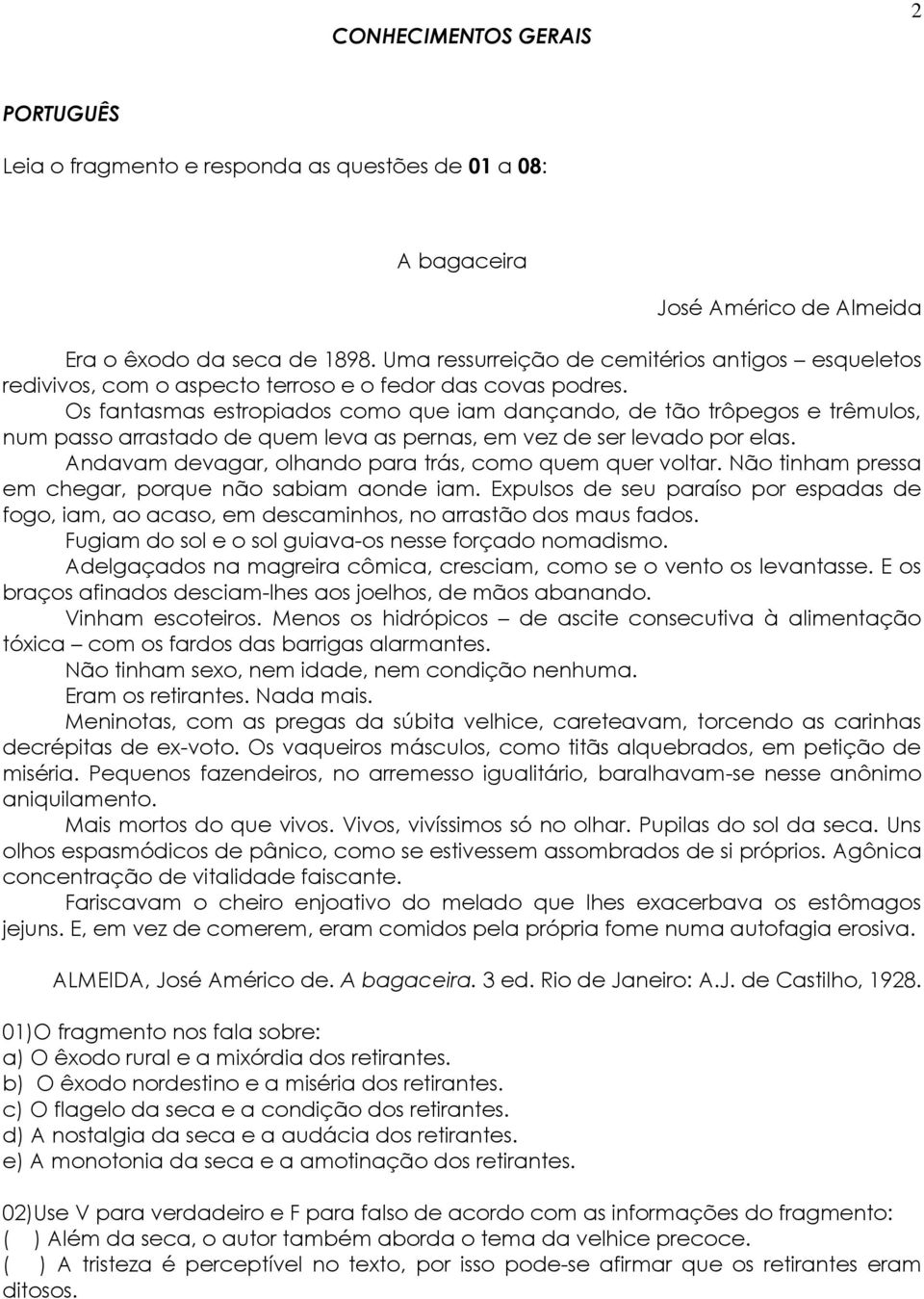 2

CONHECIMENTOS GERAIS

PORTUGUÊS

Leia o fragmento e responda as questões de 01 a 08:

A bagaceira

José Américo de Almeida

Era o êxodo da seca de 1898. Uma ressurreição de cemitérios antigos – esqueletos redivivos, com o aspecto terroso e o fedor das covas podres.

Os fantasmas estropiados como que iam dançando, de tão trôpegos e trêmulos, num passo arrastado de quem leva as pernas, em vez de ser levado por elas.

Andavam devagar, olhando para trás, como quem quer voltar. Não tinham pressa em chegar, porque não sabiam aonde iam. Expulsos de seu paraíso por espadas de fogo, iam, ao acaso, em descaminhos, no arrastão dos maus fados.

Fugiam do sol e o sol guiava-os nesse forçado nomadismo.

Adelgaçados na magreira cômica, cresciam, como se o vento os levantasse. E os braços afinados desciam-lhes aos joelhos, de mãos abanando.

Vinham escoteiros. Menos os hidrópicos – de ascite consecutiva à alimentação tóxica – com os fardos das barrigas alarmantes.

Não tinham sexo, nem idade, nem condição nenhuma.

Eram os retirantes. Nada mais.

Meninotas, com as pregas da súbita velhice, careteavam, torcendo as carinhas decrépitas de ex-voto. Os vaqueiros másculos, como titãs alquebrados, em petição de miséria. Pequenos fazendeiros, no arremesso igualitário, baralhavam-se nesse anônimo aniquilamento.

Mais mortos do que vivos. Vivos, vivíssimos só no olhar. Pupilas do sol da seca. Uns olhos espasmódicos de pânico, como se estivessem assombrados de si próprios. Agônica concentração de vitalidade faiscante.

Fariscavam o cheiro enjoativo do melado que lhes exacerbava os estômagos jejuns. E, em vez de comerem, eram comidos pela própria fome numa autofagia erosiva.

ALMEIDA, José Américo de. A bagaceira. 3 ed. Rio de Janeiro: A.J. de Castilho, 1928.

01)O fragmento nos fala sobre:
a) O êxodo rural e a mixórdia dos retirantes.
b) O êxodo nordestino e a miséria dos retirantes.
c) O flagelo da seca e a condição dos retirantes.
d) A nostalgia da seca e a audácia dos retirantes.
e) A monotonia da seca e a amotinação dos retirantes.

02)Use V para verdadeiro e F para falso de acordo com as informações do fragmento:
( ) Além da seca, o autor também aborda o tema da velhice precoce.
( ) A tristeza é perceptível no texto, por isso pode-se afirmar que os retirantes eram ditosos.